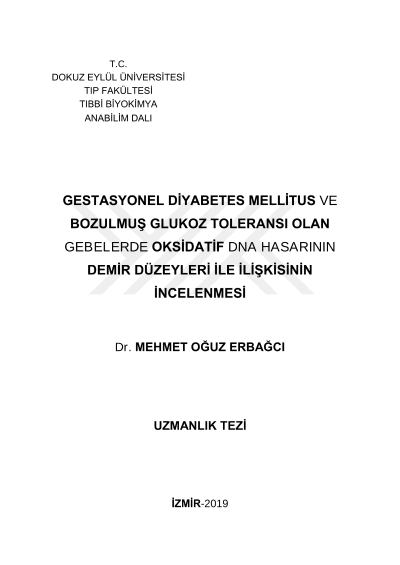 T.C.
DOKUZ EYLÜL ÜNİVERSİTESİ
TIP FAKÜLTESİ
TIBBİ BİYOKİMYA
ANABİLİM DALI

GESTASYONEL DİYABETES MELLİTUS VE BOZULMUŞ GLUKOZ TOLERANSI OLAN GEBELERDE OKSİDATİF DNA HASARININ DEMİR DÜZEYLERİ İLE İLİŞKİSİNİN İNCELENMESİ

Dr. MEHMET OĞUZ ERBAĞCI

UZMANLIK TEZİ

İZMİR-2019